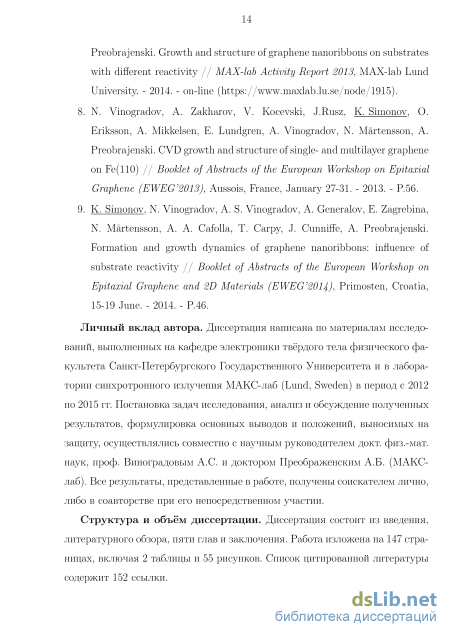 14

Preobrajenski. Growth and structure of graphene nanoribbons on substrates with different reactivity // MAX-lab Activity Report 2013, MAX-lab Lund University. - 2014. - on-line (https://www.maxlab.lu.se/node/1915).

8. N. Vinogradov, A. Zakharov, V. Kocevski, J.Rusz, K. Simonov, O. Eriksson, A. Mikkelsen, E. Lundgren, A. Vinogradov, N. Mårtensson, A. Preobrajenski. CVD growth and structure of single- and multilayer graphene on Fe(110) // Booklet of Abstracts of the European Workshop on Epitaxial Graphene (EWEG'2013), Aussois, France, January 27-31. - 2013. - P.56.

9. K. Simonov, N. Vinogradov, A. S. Vinogradov, A. Generalov, E. Zagrebina, N. Mårtensson, A. A. Cafolla, T. Carpy, J. Cunniffe, A. Preobrajenski. Formation and growth dynamics of graphene nanoribbons: influence of substrate reactivity // Booklet of Abstracts of the European Workshop on Epitaxial Graphene and 2D Materials (EWEG'2014), Primosten, Croatia, 15-19 June. - 2014. - P.46.

Личный вклад автора. Диссертация написана по материалам исследований, выполненных на кафедре электроники твёрдого тела физического факультета Санкт-Петербургского Государственного Университета и в лаборатории синхротронного излучения МАКС-лаб (Lund, Sweden) в период с 2012 по 2015 гг. Постановка задач исследования, анализ и обсуждение полученных результатов, формулировка основных выводов и положений, выносимых на защиту, осуществлялись совместно с научным руководителем докт. физ.-мат. наук, проф. Виноградовым А.С. и доктором Преображенским А.Б. (МАКС-лаб). Все результаты, представленные в работе, получены соискателем лично, либо в соавторстве при его непосредственном участии.

Структура и объём диссертации. Диссертация состоит из введения, литературного обзора, пяти глав и заключения. Работа изложена на 147 страницах, включая 2 таблицы и 55 рисунков. Список цитированной литературы содержит 152 ссылки.

dsLib.net
библиотека диссертаций